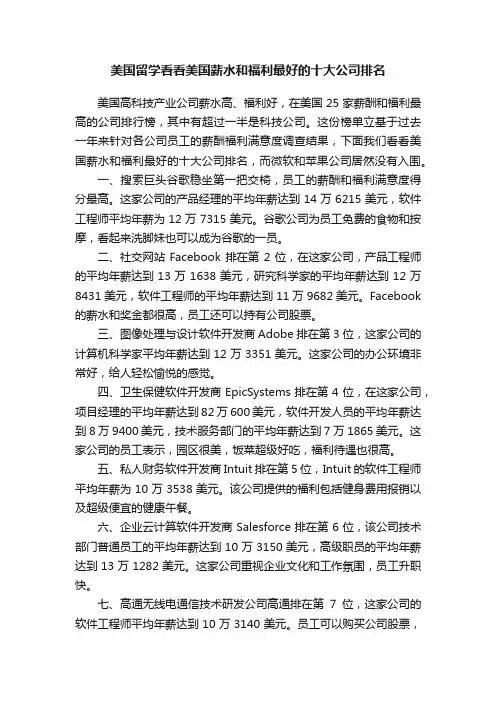 美国留学看看美国薪水和福利最好的十大公司排名

美国高科技产业公司薪水高、福利好，在美国 25 家薪酬和福利最高的公司排行榜，其中有超过一半是科技公司。这份榜单立基于过去一年来针对各公司员工的薪酬福利满意度调查结果，下面我们看看美国薪水和福利最好的十大公司排名，而微软和苹果公司居然没有入围。

一、搜索巨头谷歌稳坐第一把交椅，员工的薪酬和福利满意度得分最高。这家公司的产品经理的平均年薪达到 14 万 6215 美元，软件工程师平均年薪为 12 万 7315 美元。谷歌公司为员工免费的食物和按摩，看起来洗脚妹也可以成为谷歌的一员。

二、社交网站 Facebook 排在第 2 位，在这家公司，产品工程师的平均年薪达到 13 万 1638 美元，研究科学家的平均年薪达到 12 万 8431 美元，软件工程师的平均年薪达到 11 万 9682 美元。Facebook 的薪水和奖金都很高，员工还可以持有公司股票。

三、图像处理与设计软件开发商 Adobe 排在第 3 位，这家公司的计算机科学家平均年薪达到 12 万 3351 美元。这家公司的办公环境非常好，给人轻松愉悦的感觉。

四、卫生保健软件开发商 EpicSystems 排在第 4 位，在这家公司，项目经理的平均年薪达到 82 万 600 美元，软件开发人员的平均年薪达到 8 万 9400 美元，技术服务部门的平均年薪达到 7 万 1865 美元。这家公司的员工表示，园区很美，饭菜超级好吃，福利待遇也很高。

五、私人财务软件开发商 Intuit 排在第 5 位，Intuit 的软件工程师平均年薪为 10 万 3538 美元。该公司提供的福利包括健身费用报销以及超级便宜的健康午餐。

六、企业云计算软件开发商 Salesforce 排在第 6 位，该公司技术部门普通员工的平均年薪达到 10 万 3150 美元，高级职员的平均年薪达到 13 万 1282 美元。这家公司重视企业文化和工作氛围，员工升职快。

七、高通无线电通信技术研发公司高通排在第 7 位，这家公司的软件工程师平均年薪达到 10 万 3140 美元。员工可以购买公司股票，